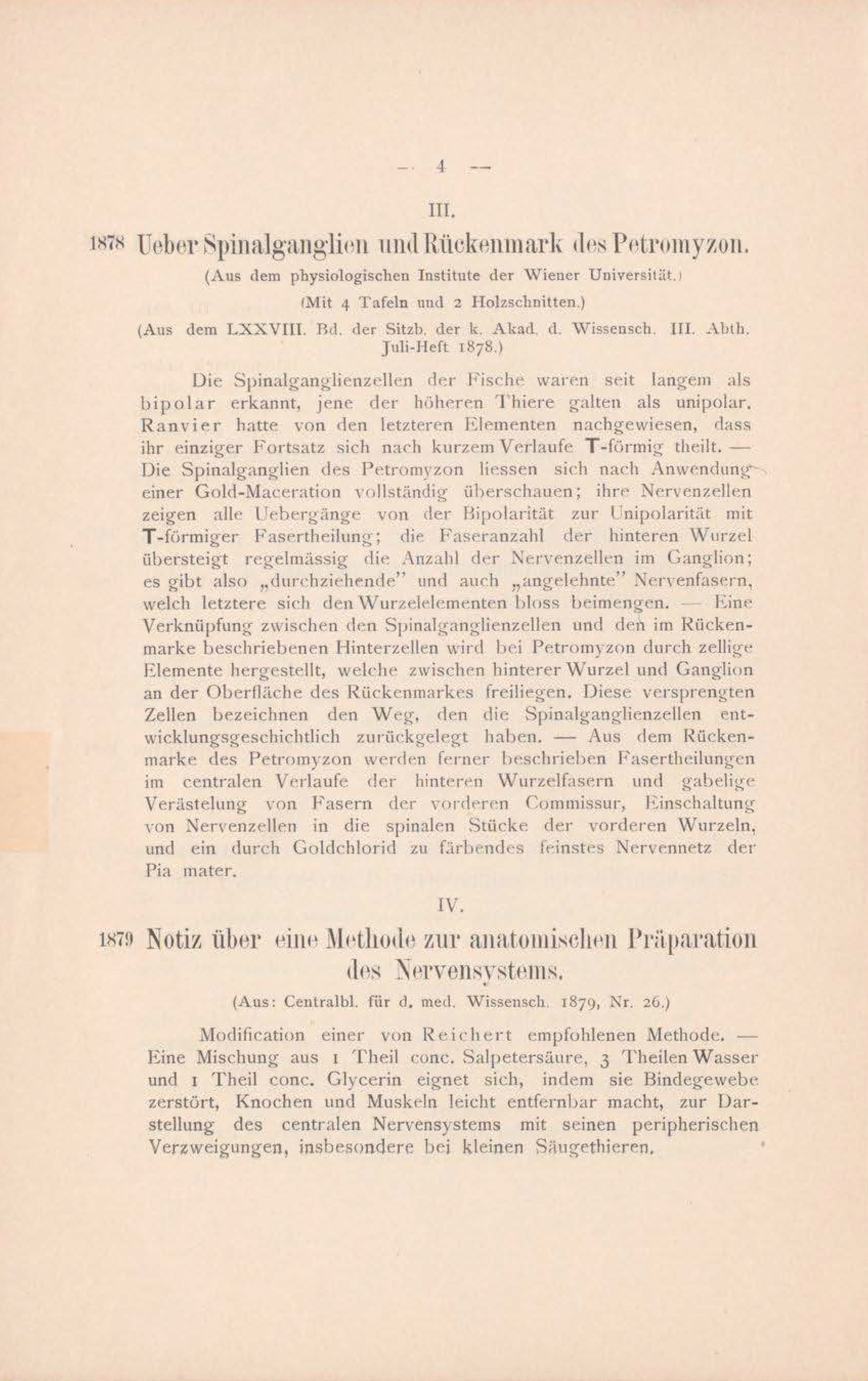 — 4 —

III.

1878 Ueber Spinalganglien und Rückenmark des Petromyzon.

(Aus dem physiologischen Institute der Wiener Universität.)

(Mit 4 Tafeln und 2 Holzschnitten.)

(Aus dem LXXVIII. Bd. der Sitzb. der k. Akad. d. Wissensch. III. Abth. Juli-Heft 1878.)

Die Spinalganglienzellen der Fische waren seit langem als bipolar erkannt, jene der höheren Thiere galten als unipolar. Ranvier hatte von den letzteren Elementen nachgewiesen, dass ihr einziger Fortsatz sich nach kurzem Verlaufe T-förmig theilt. — Die Spinalganglien des Petromyzon liessen sich nach Anwendung einer Gold-Maceration vollständig überschauen; ihre Nervenzellen zeigen alle Uebergänge von der Bipolarität zur Unipolarität mit T-förmiger Fasertheilung; die Faseranzahl der hinteren Wurzel übersteigt regelmässig die Anzahl der Nervenzellen im Ganglion; es gibt also „durchziehende" und auch „angelehnte" Nervenfasern, welch letztere sich den Wurzelelementen bloss beimengen. — Eine Verknüpfung zwischen den Spinalganglienzellen und den im Rückenmarke beschriebenen Hinterzellen wird bei Petromyzon durch zellige Elemente hergestellt, welche zwischen hinterer Wurzel und Ganglion an der Oberfläche des Rückenmarkes freiliegen. Diese versprengten Zellen bezeichnen den Weg, den die Spinalganglienzellen entwicklungsgeschichtlich zurückgelegt haben. — Aus dem Rückenmarke des Petromyzon werden ferner beschrieben Fasertheilungen im centralen Verlaufe der hinteren Wurzelfasern und gabelige Verästelung von Fasern der vorderen Commissur, Einschaltung von Nervenzellen in die spinalen Stücke der vorderen Wurzeln, und ein durch Goldchlorid zu färbendes feinstes Nervennetz der Pia mater.

IV.

1879 Notiz über eine Methode zur anatomischen Präparation des Nervensystems.

(Aus: Centralbl. für d. med. Wissensch. 1879, Nr. 26.)

Modification einer von Reichert empfohlenen Methode. — Eine Mischung aus 1 Theil conc. Salpetersäure, 3 Theilen Wasser und 1 Theil conc. Glycerin eignet sich, indem sie Bindegewebe zerstört, Knochen und Muskeln leicht entfernbar macht, zur Darstellung des centralen Nervensystems mit seinen peripherischen Verzweigungen, insbesondere bei kleinen Säugethieren.